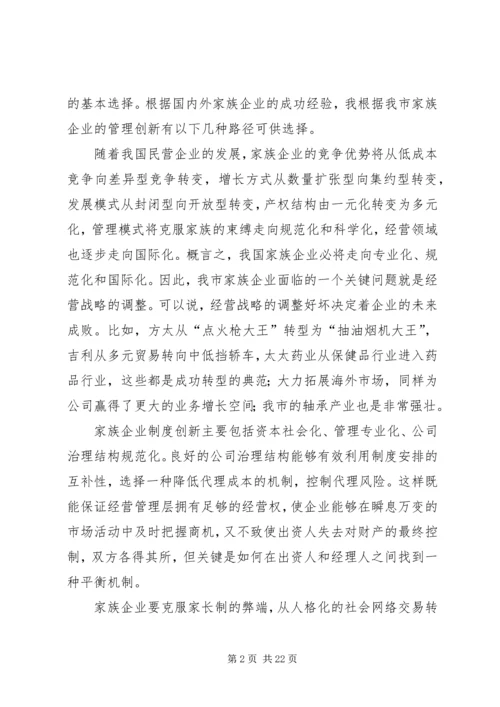 的基本选择。根据国内外家族企业的成功经验，我根据我市家族企业的管理创新有以下几种路径可供选择。

随着我国民营企业的发展，家族企业的竞争优势将从低成本竞争向差异型竞争转变，增长方式从数量扩张型向集约型转变，发展模式从封闭型向开放型转变，产权结构由一元化转变为多元化，管理模式将克服家族的束缚走向规范化和科学化，经营领域也逐步走向国际化。概言之，我国家族企业必将走向专业化、规范化和国际化。因此，我市家族企业面临的一个关键问题就是经营战略的调整。可以说，经营战略的调整好坏决定着企业的未来成败。比如，方太从“点火枪大王”转型为“抽油烟机大王”，吉利从多元贸易转向中低挡轿车，太太药业从保健品行业进入药品行业，这些都是成功转型的典范；大力拓展海外市场，同样为公司赢得了更大的业务增长空间；我市的轴承产业也是非常强壮。

家族企业制度创新主要包括资本社会化、管理专业化、公司治理结构规范化。良好的公司治理结构能够有效利用制度安排的互补性，选择一种降低代理成本的机制，控制代理风险。这样既能保证经营管理层拥有足够的经营权，使企业能够在瞬息万变的市场活动中及时把握商机，又不致使出资人失去对财产的最终控制，双方各得其所，但关键是如何在出资人和经理人之间找到一种平衡机制。

家族企业要克服家长制的弊端，从人格化的社会网络交易转

第 2 页 共 22 页